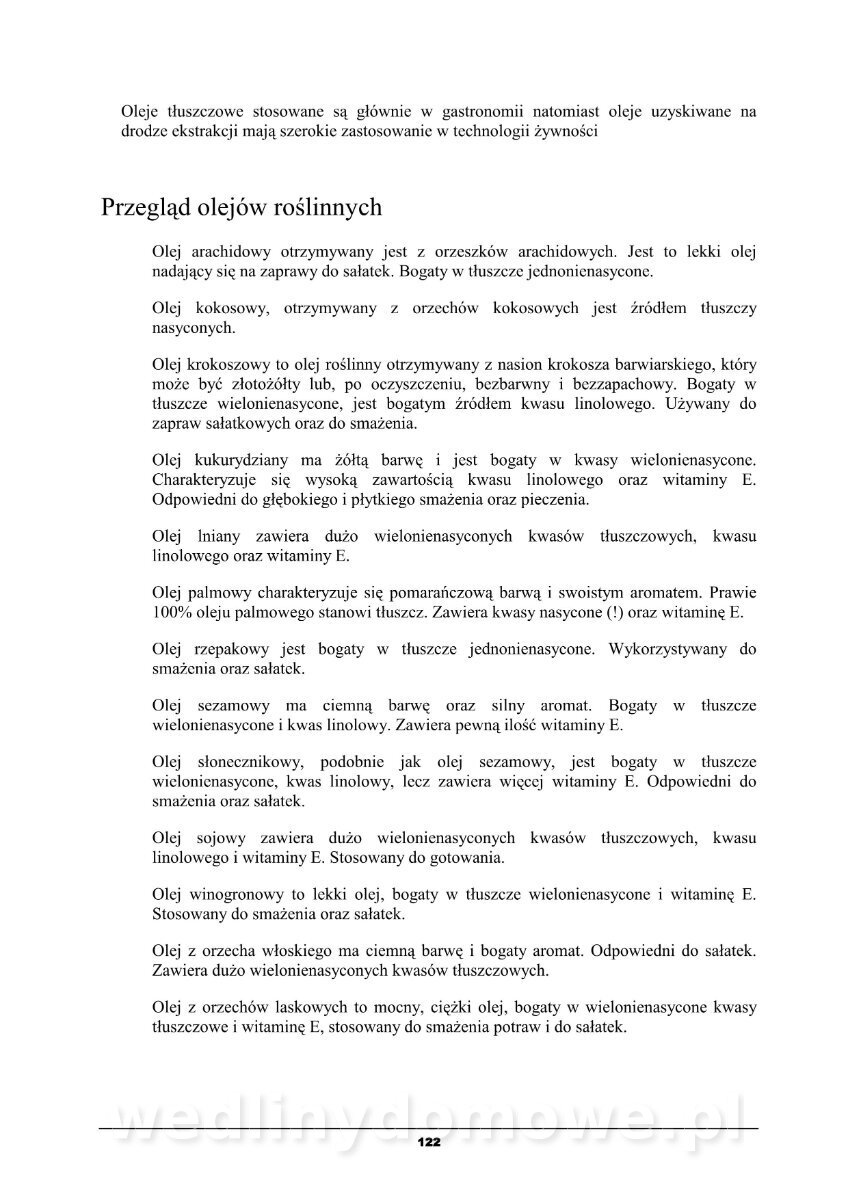 Oleje tłuszczowe stosowane są głównie w gastronomii natomiast oleje uzyskiwane na drodze ekstrakcji mają szerokie zastosowanie w technologii żywności

Przegląd olejów roślinnych

Olej arachidowy otrzymywany jest z orzeszków arachidowych. Jest to lekki olej nadający się na zaprawy do sałatek. Bogaty w tłuszcze jednonienasycone.

Olej kokosowy, otrzymywany z orzechów kokosowych jest źródłem tłuszczy nasyconych.

Olej krokoszowy to olej roślinny otrzymywany z nasion krokosza barwiarskiego, który może być złotożółty lub, po oczyszczeniu, bezbarwny i bezzapachowy. Bogaty w tłuszcze wielonienasycone, jest bogatym źródłem kwasu linolowego. Używany do zapraw sałatkowych oraz do smażenia.

Olej kukurydziany ma żółtą barwę i jest bogaty w kwasy wielonienasycone. Charakteryzuje się wysoką zawartością kwasu linolowego oraz witaminy E. Odpowiedni do głębokiego i płytkiego smażenia oraz pieczenia.

Olej lniany zawiera dużo wielonienasyconych kwasów tłuszczowych, kwasu linolowego oraz witaminy E.

Olej palmowy charakteryzuje się pomarańczową barwą i swoistym aromatem. Prawie 100% oleju palmowego stanowi tłuszcz. Zawiera kwasy nasycone (!) oraz witaminę E.

Olej rzepakowy jest bogaty w tłuszcze jednonienasycone. Wykorzystywany do smażenia oraz sałatek.

Olej sezamowy ma ciemną barwę oraz silny aromat. Bogaty w tłuszcze wielonienasycone i kwas linolowy. Zawiera pewną ilość witaminy E.

Olej słonecznikowy, podobnie jak olej sezamowy, jest bogaty w tłuszcze wielonienasycone, kwas linolowy, lecz zawiera więcej witaminy E. Odpowiedni do smażenia oraz sałatek.

Olej sojowy zawiera dużo wielonienasyconych kwasów tłuszczowych, kwasu linolowego i witaminy E. Stosowany do gotowania.

Olej winogronowy to lekki olej, bogaty w tłuszcze wielonienasycone i witaminę E. Stosowany do smażenia oraz sałatek.

Olej z orzecha włoskiego ma ciemną barwę i bogaty aromat. Odpowiedni do sałatek. Zawiera dużo wielonienasyconych kwasów tłuszczowych.

Olej z orzechów laskowych to mocny, ciężki olej, bogaty w wielonienasycone kwasy tłuszczowe i witaminę E, stosowany do smażenia potraw i do sałatek.

wedlinydomowe.pl

122